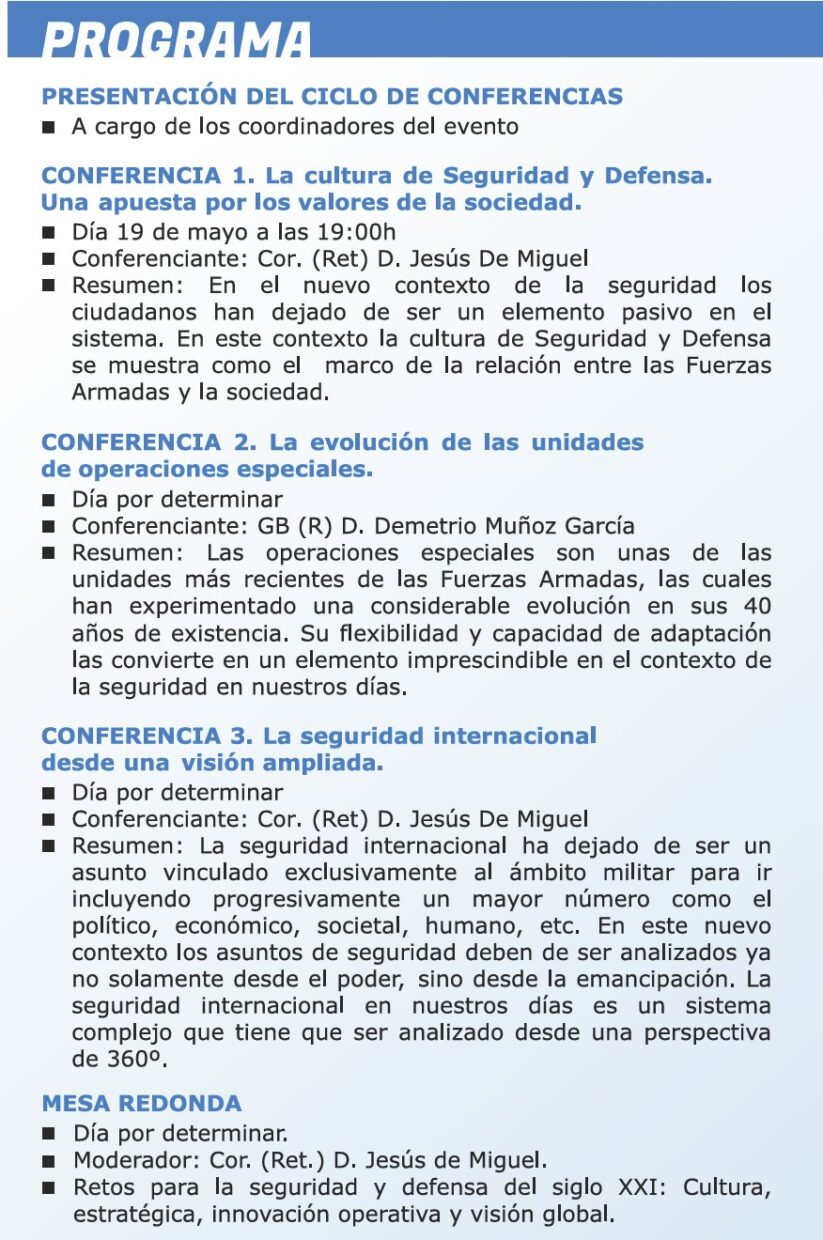 PROGRAMA

PRESENTACIÓN DEL CICLO DE CONFERENCIAS
■ A cargo de los coordinadores del evento

CONFERENCIA 1. La cultura de Seguridad y Defensa. Una apuesta por los valores de la sociedad.
■ Día 19 de mayo a las 19:00h
■ Conferenciante: Cor. (Ret) D. Jesús De Miguel
■ Resumen: En el nuevo contexto de la seguridad los ciudadanos han dejado de ser un elemento pasivo en el sistema. En este contexto la cultura de Seguridad y Defensa se muestra como el marco de la relación entre las Fuerzas Armadas y la sociedad.

CONFERENCIA 2. La evolución de las unidades de operaciones especiales.
■ Día por determinar
■ Conferenciante: GB (R) D. Demetrio Muñoz García
■ Resumen: Las operaciones especiales son unas de las unidades más recientes de las Fuerzas Armadas, las cuales han experimentado una considerable evolución en sus 40 años de existencia. Su flexibilidad y capacidad de adaptación las convierte en un elemento imprescindible en el contexto de la seguridad en nuestros días.

CONFERENCIA 3. La seguridad internacional desde una visión ampliada.
■ Día por determinar
■ Conferenciante: Cor. (Ret) D. Jesús De Miguel
■ Resumen: La seguridad internacional ha dejado de ser un asunto vinculado exclusivamente al ámbito militar para ir incluyendo progresivamente un mayor número como el político, económico, societal, humano, etc. En este nuevo contexto los asuntos de seguridad deben de ser analizados ya no solamente desde el poder, sino desde la emancipación. La seguridad internacional en nuestros días es un sistema complejo que tiene que ser analizado desde una perspectiva de 360º.

MESA REDONDA
■ Día por determinar.
■ Moderador: Cor. (Ret.) D. Jesús de Miguel.
■ Retos para la seguridad y defensa del siglo XXI: Cultura, estratégica, innovación operativa y visión global.